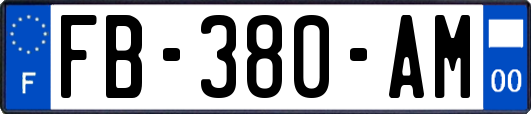 F
FB-380-AM
00